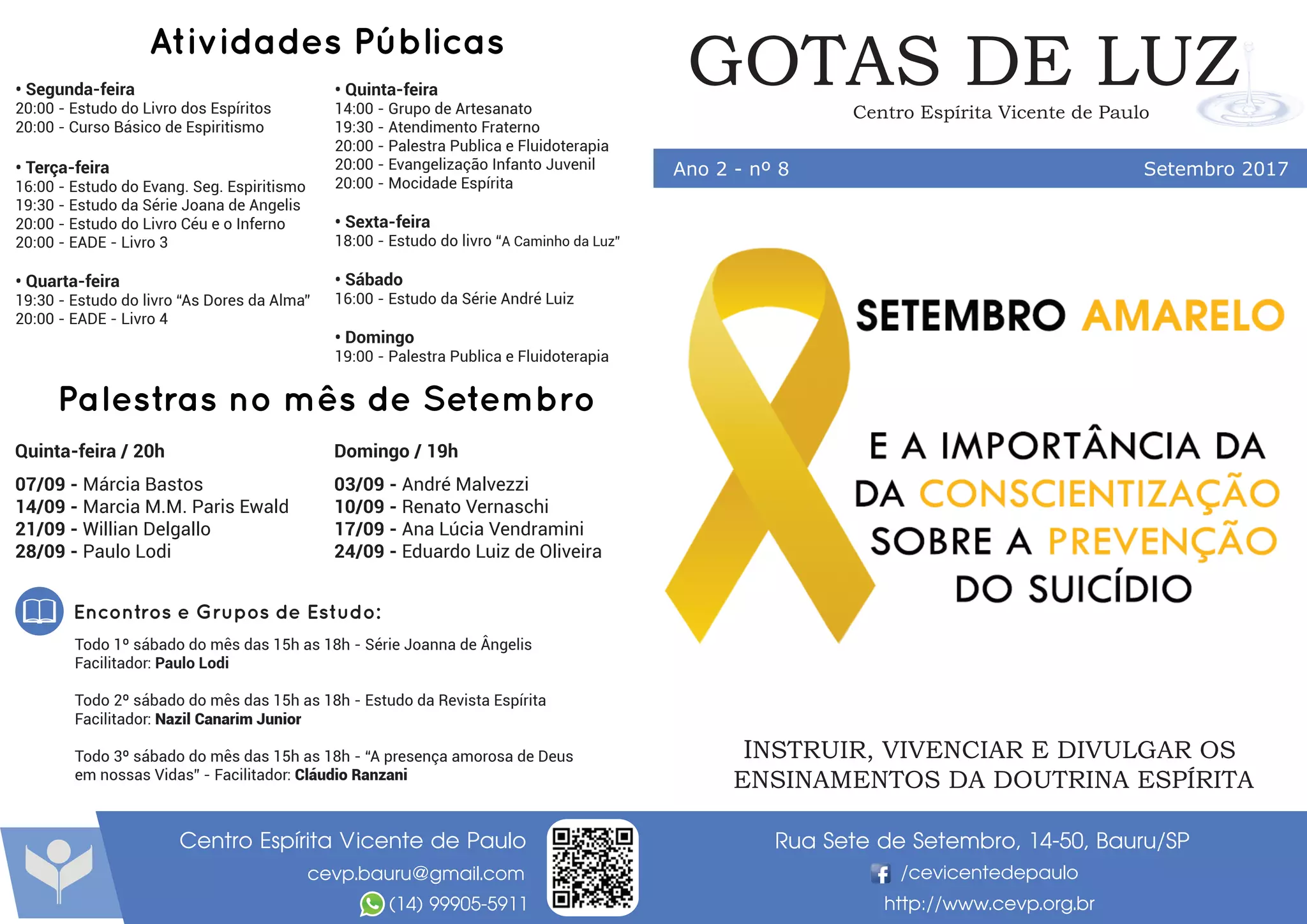 Atividades Públicas

• Segunda-feira
20:00 - Estudo do Livro dos Espíritos
20:00 - Curso Básico de Espiritismo

• Terça-feira
16:00 - Estudo do Evang. Seg. Espiritismo
19:30 - Estudo da Série Joana de Angelis
20:00 - Estudo do Livro Céu e o Inferno
20:00 - EADE - Livro 3

• Quarta-feira
19:30 - Estudo do livro "As Dores da Alma"
20:00 - EADE - Livro 4

• Quinta-feira
14:00 - Grupo de Artesanato
19:30 - Atendimento Fraterno
20:00 - Palestra Publica e Fluidoterapia
20:00 - Evangelização Infanto Juvenil
20:00 - Mocidade Espírita

• Sexta-feira
18:00 - Estudo do livro "A Caminho da Luz"

• Sábado
16:00 - Estudo da Série André Luiz

• Domingo
19:00 - Palestra Publica e Fluidoterapia

Palestras no mês de Setembro

Quinta-feira / 20h
07/09 - Márcia Bastos
14/09 - Marcia M.M. Paris Ewald
21/09 - Willian Delgallo
28/09 - Paulo Lodi

Domingo / 19h
03/09 - André Malvezzi
10/09 - Renato Vernaschi
17/09 - Ana Lúcia Vendramini
24/09 - Eduardo Luiz de Oliveira

Encontros e Grupos de Estudo:

Todo 1º sábado do mês das 15h as 18h - Série Joanna de Ângelis
Facilitador: Paulo Lodi

Todo 2º sábado do mês das 15h as 18h - Estudo da Revista Espírita
Facilitador: Nazil Canarim Junior

Todo 3º sábado do mês das 15h as 18h - "A presença amorosa de Deus em nossas Vidas" - Facilitador: Cláudio Ranzani

GOTAS DE LUZ
Centro Espírita Vicente de Paulo

Ano 2 - nº 8
Setembro 2017

SETEMBRO AMARELO

E A IMPORTÂNCIA DA
DA CONSCIENTIZAÇÃO
SOBRE A PREVENÇÃO
DO SUICÍDIO

INSTRUIR, VIVENCIAR E DIVULGAR OS ENSINAMENTOS DA DOUTRINA ESPÍRITA

Centro Espírita Vicente de Paulo
cevp.bauru@gmail.com
(14) 99905-5911

Rua Sete de Setembro, 14-50, Bauru/SP
/cevicentedepaulo
http://www.cevp.org.br